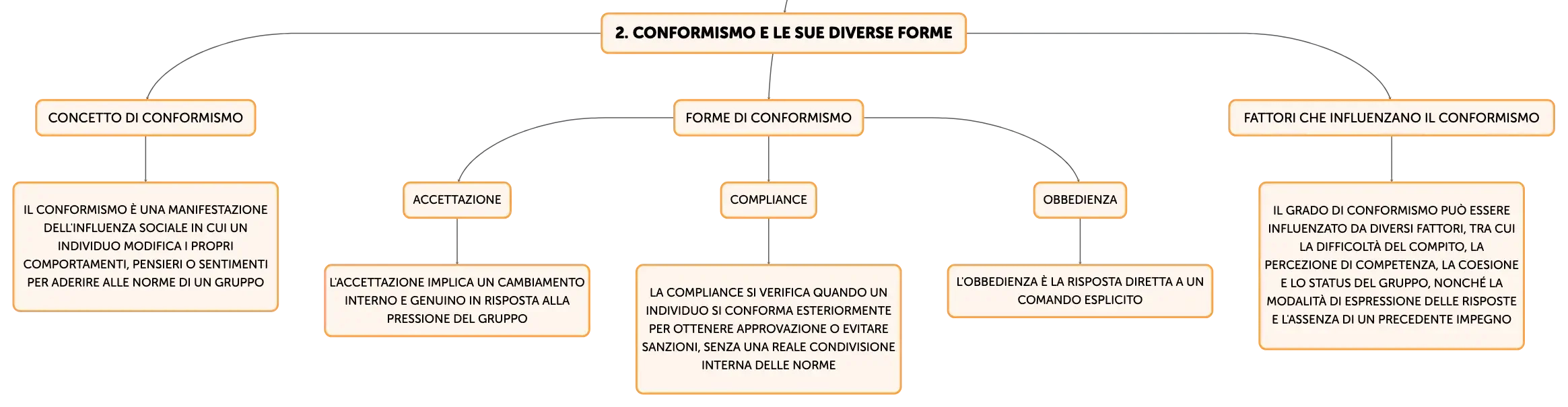 2. CONFORMISMO E LE SUE DIVERSE FORME

CONCETTO DI CONFORMISMO

IL CONFORMISMO È UNA MANIFESTAZIONE DELL'INFLUENZA SOCIALE IN CUI UN INDIVIDUO MODIFICA I PROPRI COMPORTAMENTI, PENSIERI O SENTIMENTI PER ADERIRE ALLE NORME DI UN GRUPPO

FORME DI CONFORMISMO

ACCETTAZIONE

L'ACCETTAZIONE IMPLICA UN CAMBIAMENTO INTERNO E GENUINO IN RISPOSTA ALLA PRESSIONE DEL GRUPPO

COMPLIANCE

LA COMPLIANCE SI VERIFICA QUANDO UN INDIVIDUO SI CONFORMA ESTERIORMENTE PER OTTENERE APPROVAZIONE O EVITARE SANZIONI, SENZA UNA REALE CONDIVISIONE INTERNA DELLE NORME

OBBEDIENZA

L'OBBEDIENZA È LA RISPOSTA DIRETTA A UN COMANDO ESPLICITO

FATTORI CHE INFLUENZANO IL CONFORMISMO

IL GRADO DI CONFORMISMO PUÒ ESSERE INFLUENZATO DA DIVERSI FATTORI, TRA CUI LA DIFFICOLTÀ DEL COMPITO, LA PERCEZIONE DI COMPETENZA, LA COESIONE E LO STATUS DEL GRUPPO, NONCHÉ LA MODALITÀ DI ESPRESSIONE DELLE RISPOSTE E L'ASSENZA DI UN PRECEDENTE IMPEGNO